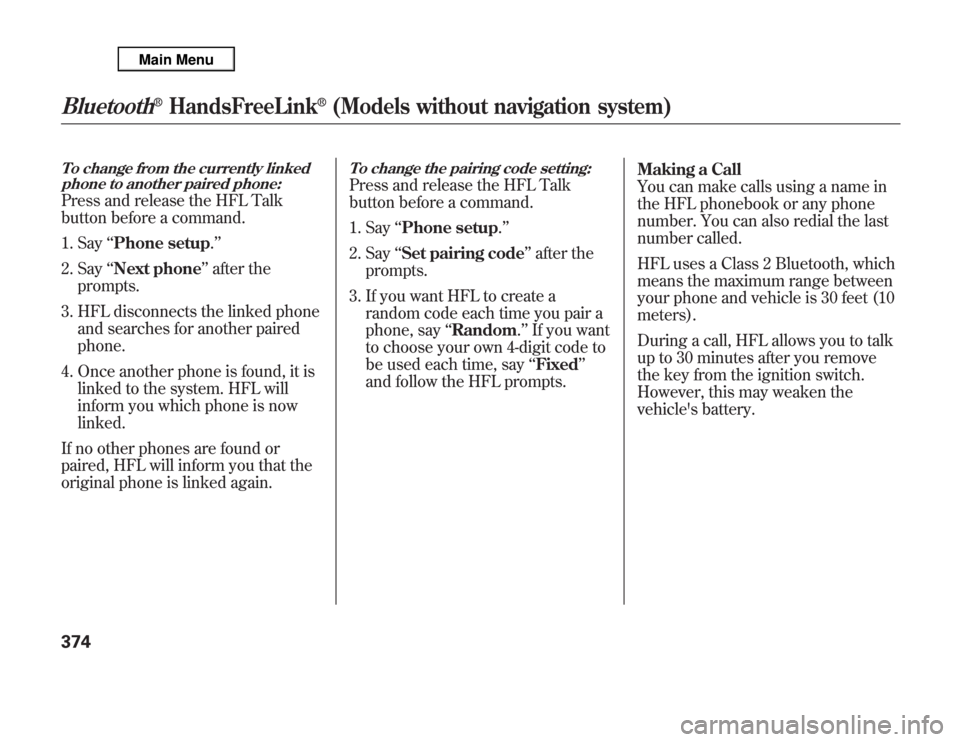 Main Menu

Bluetooth® HandsFreeLink® (Models without navigation system)

To change from the currently linked phone to another paired phone:
Press and release the HFL Talk button before a command.

1. Say "Phone setup."

2. Say "Next phone" after the prompts.

3. HFL disconnects the linked phone and searches for another paired phone.

4. Once another phone is found, it is linked to the system. HFL will inform you which phone is now linked.

If no other phones are found or paired, HFL will inform you that the original phone is linked again.

To change the pairing code setting:
Press and release the HFL Talk button before a command.

1. Say "Phone setup."

2. Say "Set pairing code" after the prompts.

3. If you want HFL to create a random code each time you pair a phone, say "Random." If you want to choose your own 4-digit code to be used each time, say "Fixed" and follow the HFL prompts.

Making a Call
You can make calls using a name in the HFL phonebook or any phone number. You can also redial the last number called.

HFL uses a Class 2 Bluetooth, which means the maximum range between your phone and vehicle is 30 feet (10 meters).

During a call, HFL allows you to talk up to 30 minutes after you remove the key from the ignition switch. However, this may weaken the vehicle's battery.

374

carmanualsonline.info